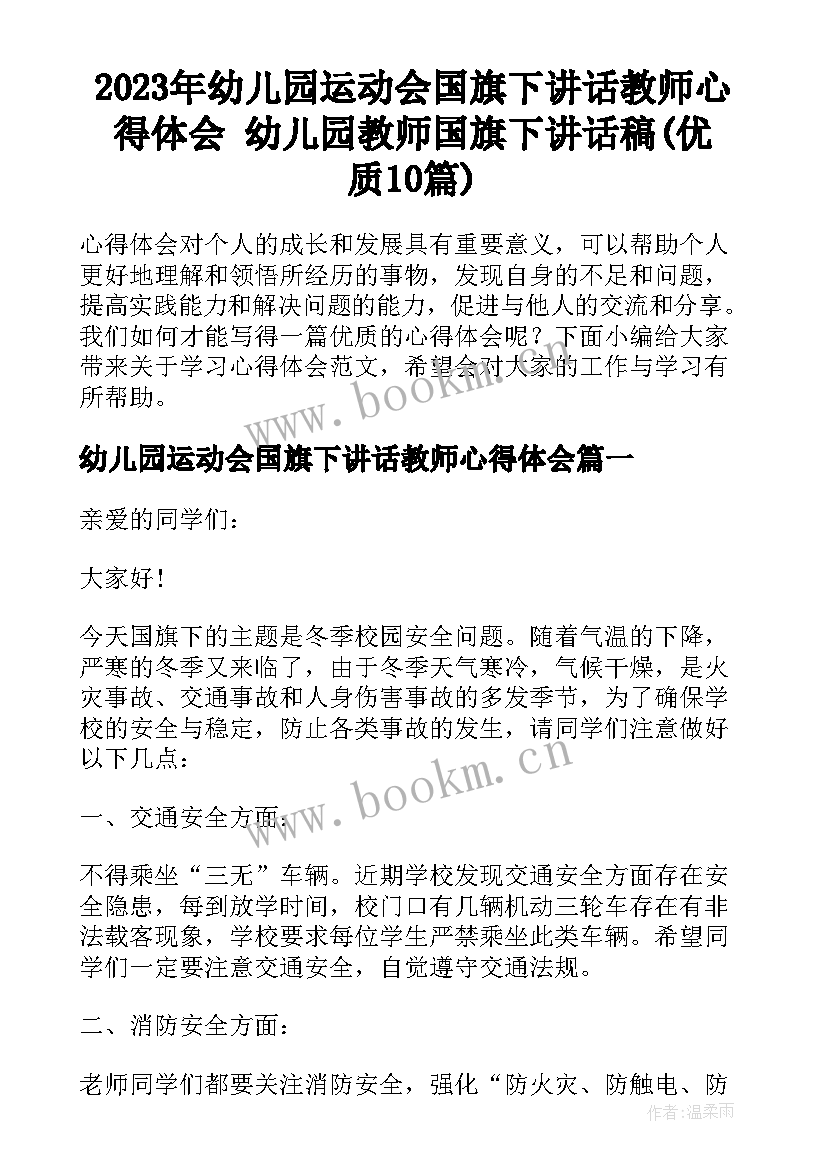 2023年幼儿园运动会国旗下讲话教师心得体会 幼儿园教师国旗下讲话稿(优质10篇)

心得体会对个人的成长和发展具有重要意义，可以帮助个人更好地理解和领悟所经历的事物，发现自身的不足和问题，提高实践能力和解决问题的能力，促进与他人的交流和分享。我们如何才能写得一篇优质的心得体会呢？下面小编给大家带来关于学习心得体会范文，希望会对大家的工作与学习有所帮助。

www.bookm.cn

幼儿园运动会国旗下讲话教师心得体会篇一

亲爱的同学们：

大家好！

今天国旗下的主题是冬季校园安全问题。随着气温的下降，严寒的冬季又来临了，由于冬季天气寒冷，气候干燥，是火灾事故、交通事故和人身伤害事故的多发季节，为了确保学校的安全与稳定，防止各类事故的发生，请同学们注意做好以下几点：

www.bookm.cn

一、交通安全方面：

不得乘坐“三无”车辆。近期学校发现交通安全方面存在安全隐患，每到放学时间，校门口有几辆机动三轮车存在有非法载客现象，学校要求每位学生严禁乘坐此类车辆。希望同学们一定要注意交通安全，自觉遵守交通法规。

二、消防安全方面：

老师同学们都要关注消防安全，强化“防火灾、防触电、防

作者：温柔雨